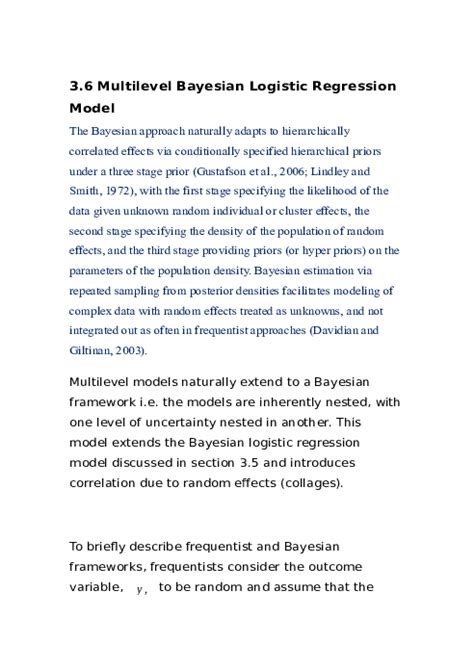 3.6 Multilevel Bayesian Logistic Regression Model

The Bayesian approach naturally adapts to hierarchically correlated effects via conditionally specified hierarchical priors under a three stage prior (Gustafson et al., 2006; Lindley and Smith, 1972), with the first stage specifying the likelihood of the data given unknown random individual or cluster effects, the second stage specifying the density of the population of random effects, and the third stage providing priors (or hyper priors) on the parameters of the population density. Bayesian estimation via repeated sampling from posterior densities facilitates modeling of complex data with random effects treated as unknowns, and not integrated out as often in frequentist approaches (Davidian and Giltinan, 2003).

Multilevel models naturally extend to a Bayesian framework i.e. the models are inherently nested, with one level of uncertainty nested in another. This model extends the Bayesian logistic regression model discussed in section 3.5 and introduces correlation due to random effects (collages).

To briefly describe frequentist and Bayesian frameworks, frequentists consider the outcome variable, $y$, to be random and assume that the